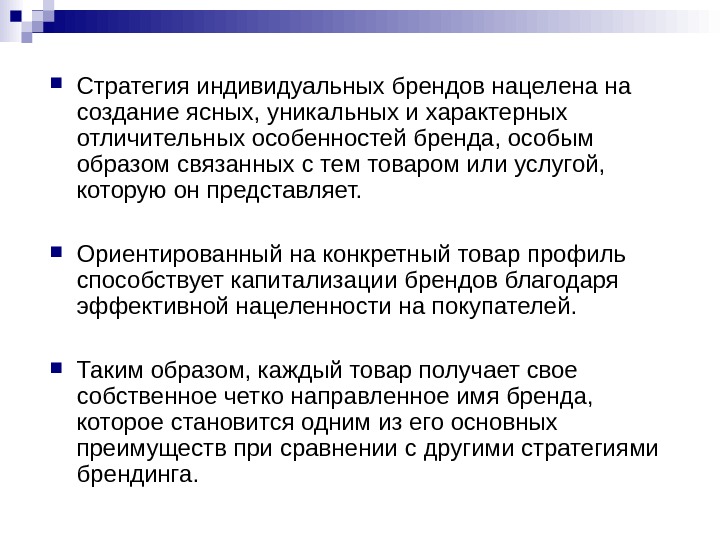 Стратегия индивидуальных брендов нацелена на создание ясных, уникальных и характерных отличительных особенностей бренда, особым образом связанных с тем товаром или услугой, которую он представляет.

Ориентированный на конкретный товар профиль способствует капитализации брендов благодаря эффективной нацеленности на покупателей.

Таким образом, каждый товар получает свое собственное четко направленное имя бренда, которое становится одним из его основных преимуществ при сравнении с другими стратегиями брендинга.